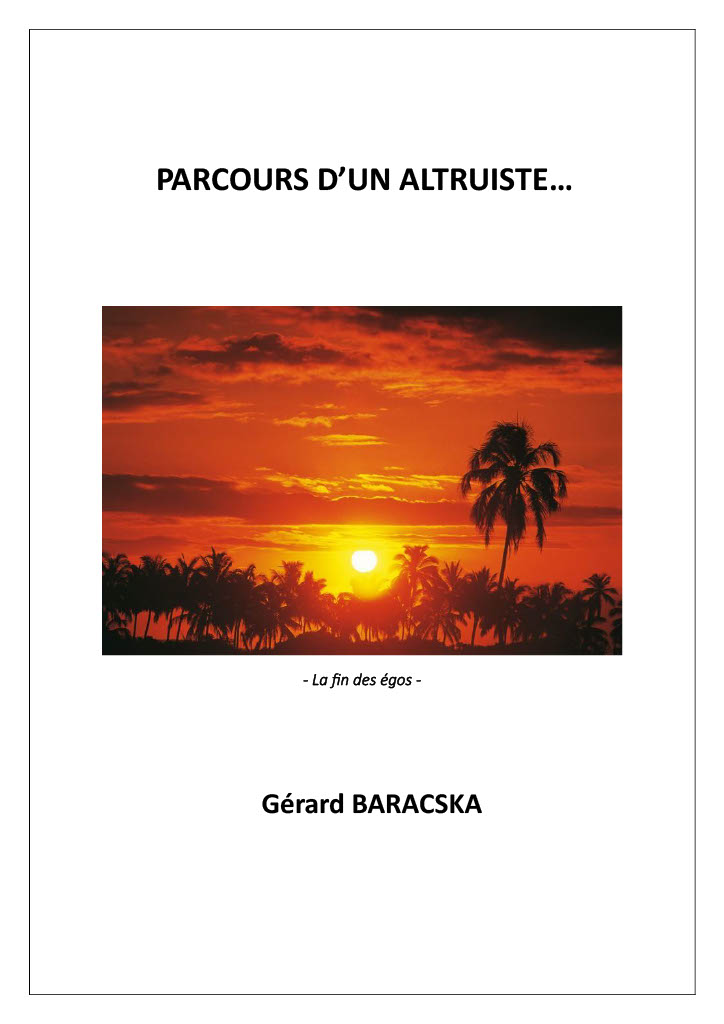 PARCOURS D'UN ALTRUISTE…

- La fin des égos -

Gérard BARACSKA